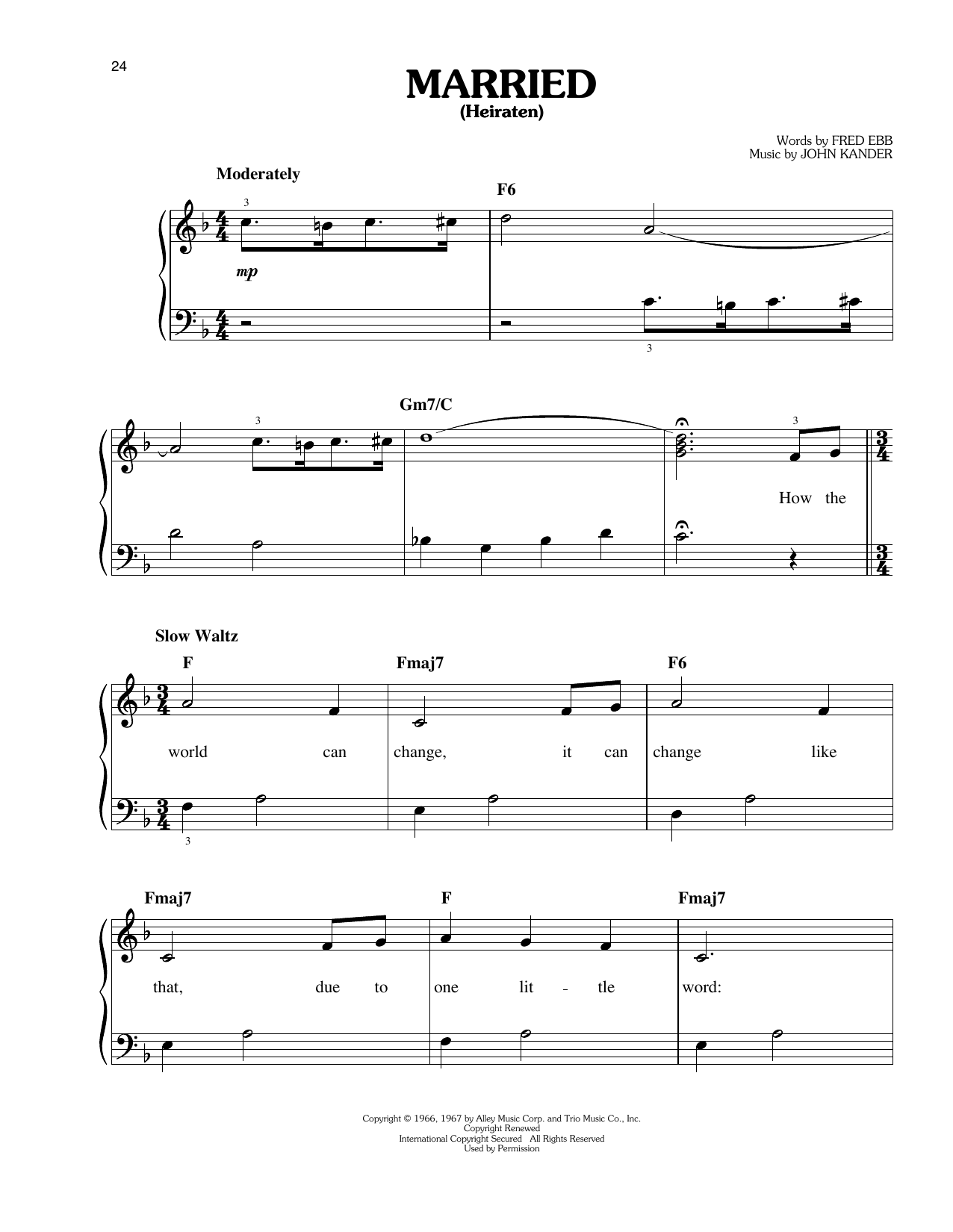 24

MARRIED
(Heiraten)

Words by FRED EBB
Music by JOHN KANDER

Moderately

F6

3

mp

3

Gm7/C

3

3

How the

Slow Waltz

F Fmaj7 F6

world can change, it can change like

3

Fmaj7 F Fmaj7

that, due to one lit - tle word:

Copyright © 1966, 1967 by Alley Music Corp. and Trio Music Co., Inc.
Copyright Renewed
International Copyright Secured All Rights Reserved
Used by Permission